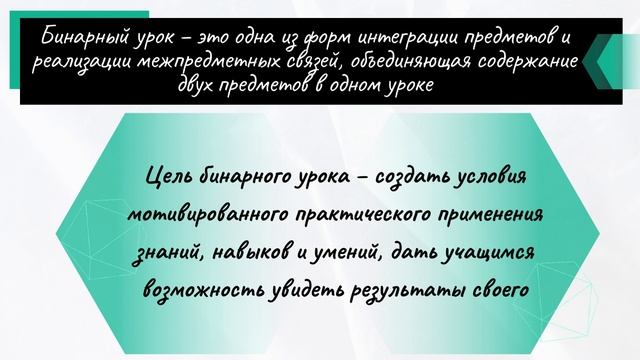 Бинарный урок – это одна из форм интеграции предметов и реализации межпредметных связей, объединяющая содержание двух предметов в одном уроке

Цель бинарного урока – создать условия мотивированного практического применения знаний, навыков и умений, дать учащимся возможность увидеть результаты своего